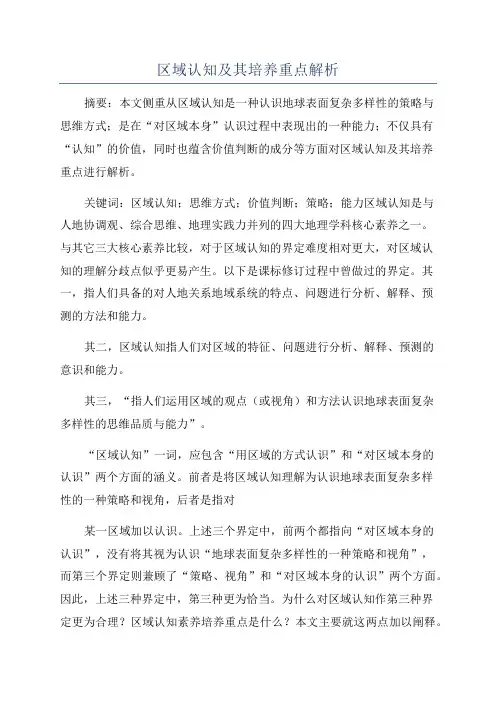 区域认知及其培养重点解析

摘要：本文侧重从区域认知是一种认识地球表面复杂多样性的策略与思维方式；是在“对区域本身”认识过程中表现出的一种能力；不仅具有“认知”的价值，同时也蕴含价值判断的成分等方面对区域认知及其培养重点进行解析。

关键词：区域认知；思维方式；价值判断；策略；能力区域认知是与人地协调观、综合思维、地理实践力并列的四大地理学科核心素养之一。与其它三大核心素养比较，对于区域认知的界定难度相对更大，对区域认知的理解分歧点似乎更易产生。以下是课标修订过程中曾做过的界定。其一，指人们具备的对人地关系地域系统的特点、问题进行分析、解释、预测的方法和能力。

其二，区域认知指人们对区域的特征、问题进行分析、解释、预测的意识和能力。

其三，“指人们运用区域的观点（或视角）和方法认识地球表面复杂多样性的思维品质与能力”。

“区域认知”一词，应包含“用区域的方式认识”和“对区域本身的认识”两个方面的涵义。前者是将区域认知理解为认识地球表面复杂多样性的一种策略和视角，后者是指对

某一区域加以认识。上述三个界定中，前两个都指向“对区域本身的认识”，没有将其视为认识“地球表面复杂多样性的一种策略和视角”，而第三个界定则兼顾了“策略、视角”和“对区域本身的认识”两个方面。因此，上述三种界定中，第三种更为恰当。为什么对区域认知作第三种界定更为合理？区域认知素养培养重点是什么？本文主要就这两点加以阐释。